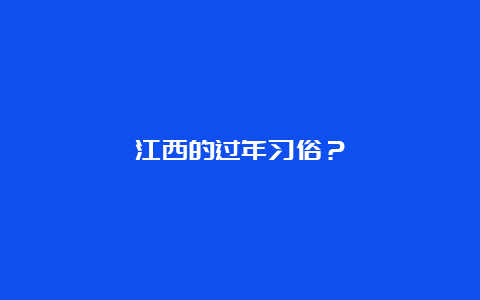 江西的过年习俗？